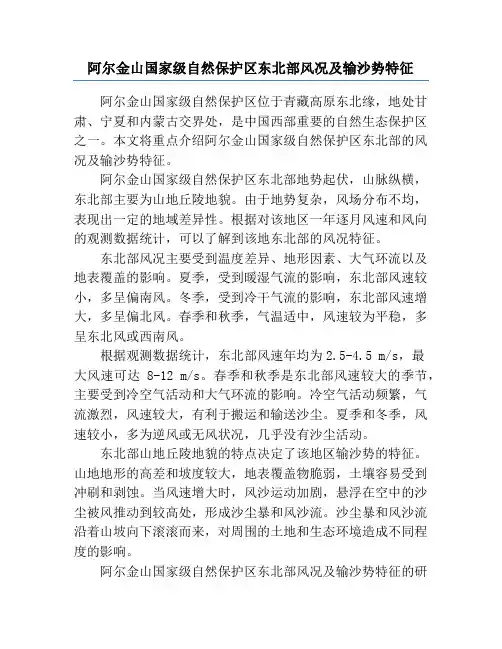 阿尔金山国家级自然保护区东北部风况及输沙势特征

阿尔金山国家级自然保护区位于青藏高原东北缘，地处甘肃、宁夏和内蒙古交界处，是中国西部重要的自然生态保护区之一。本文将重点介绍阿尔金山国家级自然保护区东北部的风况及输沙势特征。

阿尔金山国家级自然保护区东北部地势起伏，山脉纵横，东北部主要为山地丘陵地貌。由于地势复杂，风场分布不均，表现出一定的地域差异性。根据对该地区一年逐月风速和风向的观测数据统计，可以了解到该地东北部的风况特征。

东北部风况主要受到温度差异、地形因素、大气环流以及地表覆盖的影响。夏季，受到暖湿气流的影响，东北部风速较小，多呈偏南风。冬季，受到冷干气流的影响，东北部风速增大，多呈偏北风。春季和秋季，气温适中，风速较为平稳，多呈东北风或西南风。

根据观测数据统计，东北部风速年均为 2.5-4.5 m/s，最大风速可达 8-12 m/s。春季和秋季是东北部风速较大的季节，主要受到冷空气活动和大气环流的影响。冷空气活动频繁，气流激烈，风速较大，有利于搬运和输送沙尘。夏季和冬季，风速较小，多为逆风或无风状况，几乎没有沙尘活动。

东北部山地丘陵地貌的特点决定了该地区输沙势的特征。山地地形的高差和坡度较大，地表覆盖物脆弱，土壤容易受到冲刷和剥蚀。当风速增大时，风沙运动加剧，悬浮在空中的沙尘被风推动到较高处，形成沙尘暴和风沙流。沙尘暴和风沙流沿着山坡向下滚滚而来，对周围的土地和生态环境造成不同程度的影响。

阿尔金山国家级自然保护区东北部风况及输沙势特征的研